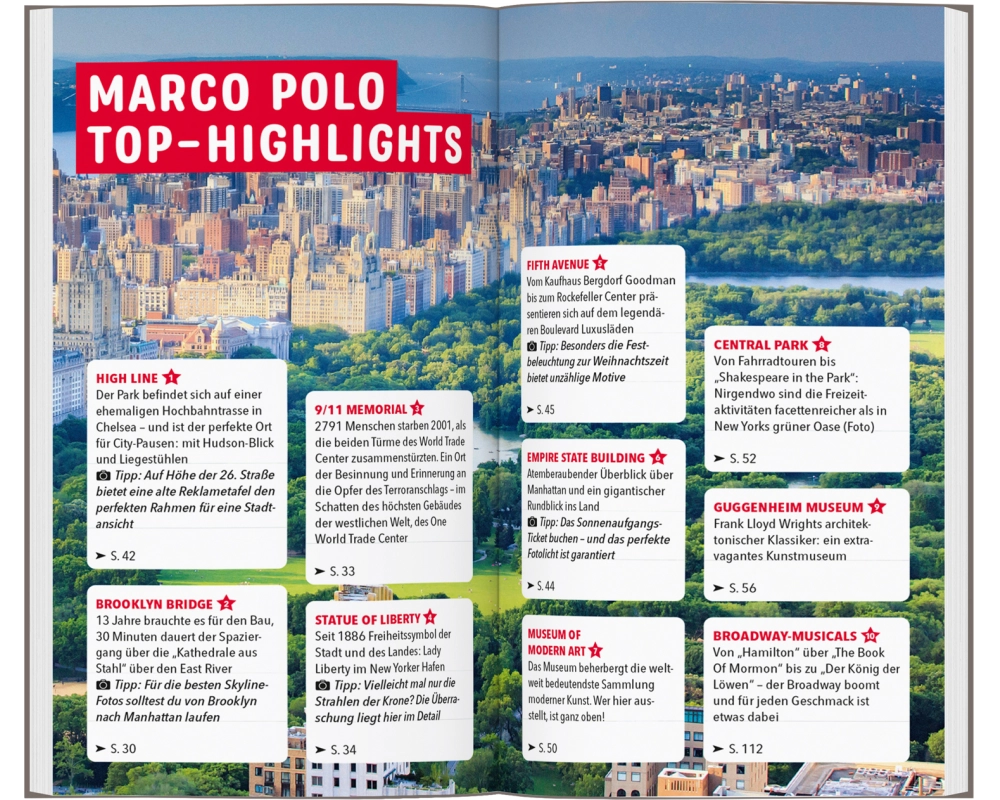 MARCO POLO TOP-HIGHLIGHTS

HIGH LINE 1
Der Park befindet sich auf einer ehemaligen Hochbahntrasse in Chelsea – und ist der perfekte Ort für City-Pausen: mit Hudson-Blick und Liegestühlen
Tipp: Auf Höhe der 26. Straße bietet eine alte Reklametafel den perfekten Rahmen für eine Stadtansicht
➤ S. 42

BROOKLYN BRIDGE 2
13 Jahre brauchte es für den Bau, 30 Minuten dauert der Spaziergang über die „Kathedrale aus Stahl" über den East River
Tipp: Für die besten Skyline-Fotos solltest du von Brooklyn nach Manhattan laufen
➤ S. 30

9/11 MEMORIAL 3
2791 Menschen starben 2001, als die beiden Türme des World Trade Center zusammenstürzten. Ein Ort der Besinnung und Erinnerung an die Opfer des Terroranschlags – im Schatten des höchsten Gebäudes der westlichen Welt, des One World Trade Center
➤ S. 33

STATUE OF LIBERTY 4
Seit 1886 Freiheitssymbol der Stadt und des Landes: Lady Liberty im New Yorker Hafen
Tipp: Vielleicht mal nur die Strahlen der Krone? Die Überraschung liegt hier im Detail
➤ S. 34

FIFTH AVENUE 5
Vom Kaufhaus Bergdorf Goodman bis zum Rockefeller Center präsentieren sich auf dem legendären Boulevard Luxusläden
Tipp: Besonders die Festbeleuchtung zur Weihnachtszeit bietet unzählige Motive
➤ S. 45

EMPIRE STATE BUILDING 6
Atemberaubender Überblick über Manhattan und ein gigantischer Rundblick ins Land
Tipp: Das Sonnenaufgangs-Ticket buchen – und das perfekte Fotolicht ist garantiert
➤ S. 44

MUSEUM OF MODERN ART 7
Das Museum beherbergt die weltweit bedeutendste Sammlung moderner Kunst. Wer hier ausstellt, ist ganz oben!
➤ S. 50

CENTRAL PARK 8
Von Fahrradtouren bis „Shakespeare in the Park": Nirgendwo sind die Freizeitaktivitäten facettenreicher als in New Yorks grüner Oase (Foto)
➤ S. 52

GUGGENHEIM MUSEUM 9
Frank Lloyd Wrights architektonischer Klassiker: ein extravagantes Kunstmuseum
➤ S. 56

BROADWAY-MUSICALS 10
Von „Hamilton" über „The Book Of Mormon" bis zu „Der König der Löwen" – der Broadway boomt und für jeden Geschmack ist etwas dabei
➤ S. 112